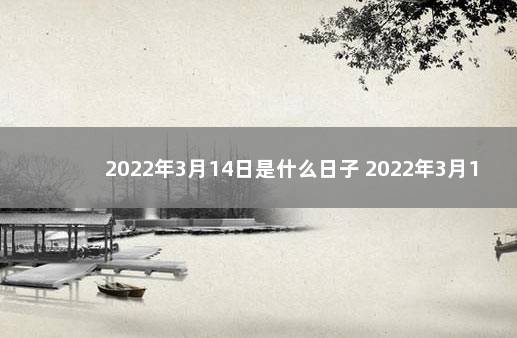 2022年3月14日是什么日子 2022年3月1